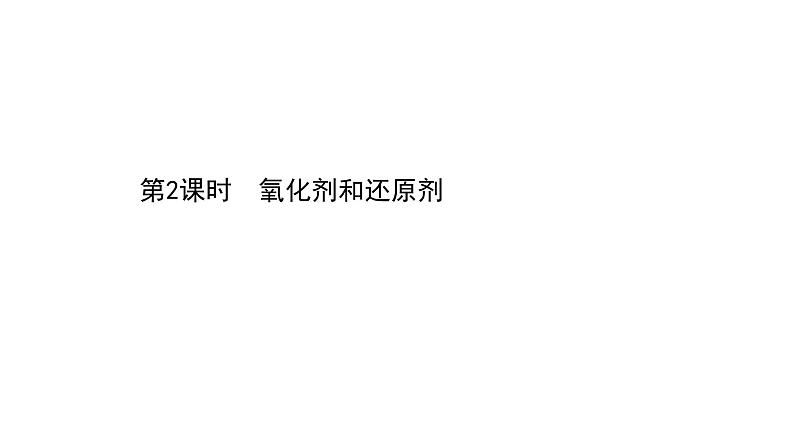 第2课时　氧化剂和还原剂